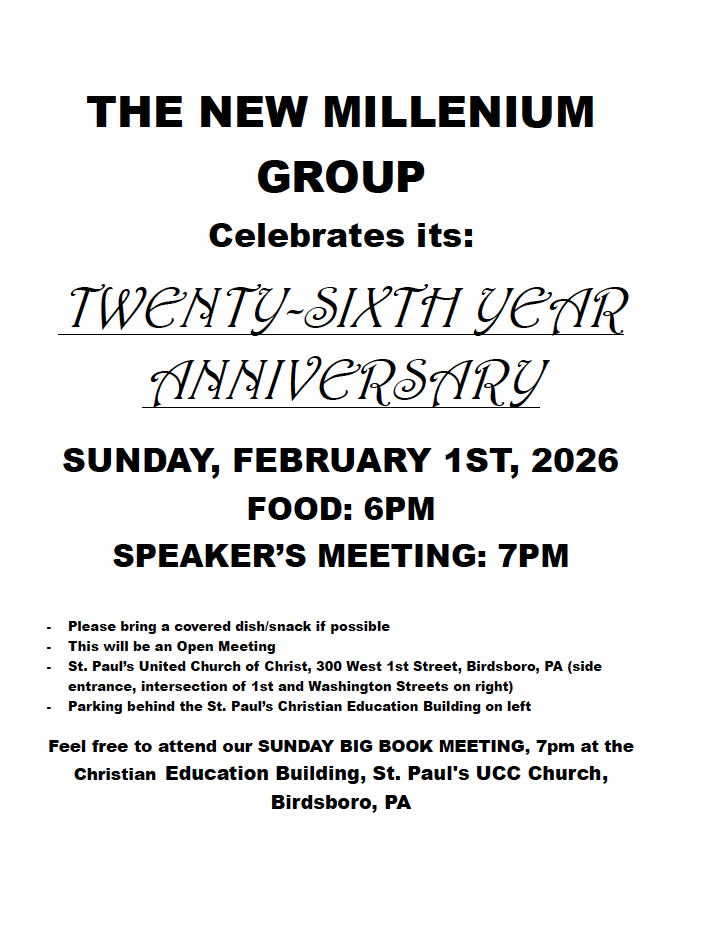 THE NEW MILLENIUM GROUP

Celebrates its:

TWENTY-SIXTH YEAR ANNIVERSARY

SUNDAY, FEBRUARY 1ST, 2026

FOOD: 6PM

SPEAKER'S MEETING: 7PM

- Please bring a covered dish/snack if possible
- This will be an Open Meeting
- St. Paul's United Church of Christ, 300 West 1st Street, Birdsboro, PA (side entrance, intersection of 1st and Washington Streets on right)
- Parking behind the St. Paul's Christian Education Building on left

Feel free to attend our SUNDAY BIG BOOK MEETING, 7pm at the Christian Education Building, St. Paul's UCC Church, Birdsboro, PA